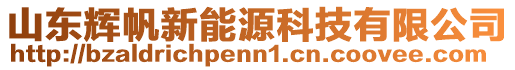 山东辉帆新能源科技有限公司
http://bzaldrichpenn1.cn.coovee.com